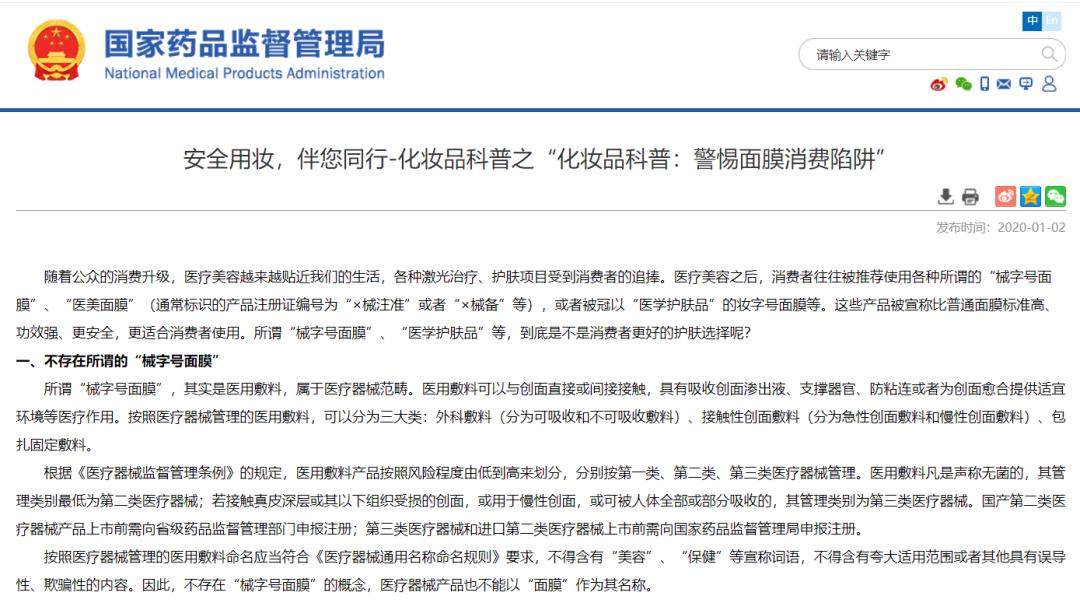 国家药品监督管理局
National Medical Products Administration

中 En

请输入关键字

安全用妆，伴您同行-化妆品科普之“化妆品科普：警惕面膜消费陷阱”

发布时间：2020-01-02

随着公众的消费升级，医疗美容越来越贴近我们的生活，各种激光治疗、护肤项目受到消费者的追捧。医疗美容之后，消费者往往被推荐使用各种所谓的“械字号面膜”、“医美面膜”（通常标识的产品注册证编号为“×械注准”或者“×械备”等），或者被冠以“医学护肤品”的妆字号面膜等。这些产品被宣称比普通面膜标准高、功效强、更安全，更适合消费者使用。所谓“械字号面膜”、“医学护肤品”等，到底是不是消费者更好的护肤选择呢？

一、不存在所谓的“械字号面膜”

所谓“械字号面膜”，其实是医用敷料，属于医疗器械范畴。医用敷料可以与创面直接或间接接触，具有吸收创面渗出液、支撑器官、防粘连或者为创面愈合提供适宜环境等医疗作用。按照医疗器械管理的医用敷料，可以分为三大类：外科敷料（分为可吸收和不可吸收敷料）、接触性创面敷料（分为急性创面敷料和慢性创面敷料）、包扎固定敷料。

根据《医疗器械监督管理条例》的规定，医用敷料产品按照风险程度由低到高来划分，分别按第一类、第二类、第三类医疗器械管理。医用敷料凡是声称无菌的，其管理类别最低为第二类医疗器械；若接触真皮深层或其以下组织受损的创面，或用于慢性创面，或可被人体全部或部分吸收的，其管理类别为第三类医疗器械。国产第二类医疗器械产品上市前需向省级药品监督管理部门申报注册；第三类医疗器械和进口第二类医疗器械上市前需向国家药品监督管理局申报注册。

按照医疗器械管理的医用敷料命名应当符合《医疗器械通用名称命名规则》要求，不得含有“美容”、“保健”等宣称词语，不得含有夸大适用范围或者其他具有误导性、欺骗性的内容。因此，不存在“械字号面膜”的概念，医疗器械产品也不能以“面膜”作为其名称。